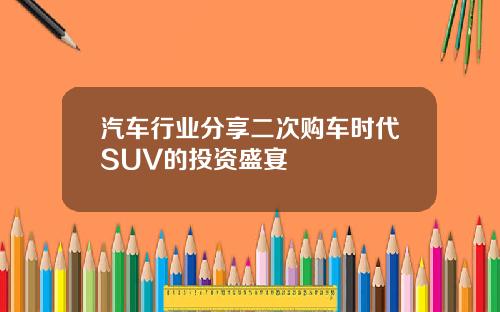 汽车行业分享二次购车时代SUV的投资盛宴